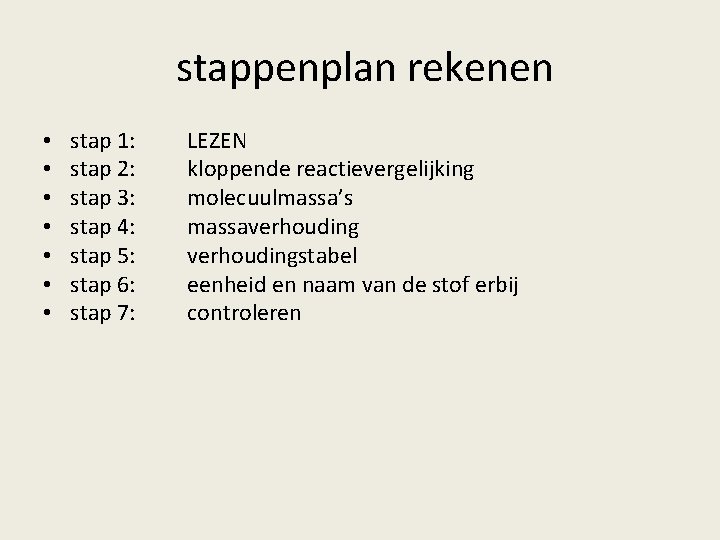 stappenplan rekenen

• stap 1: LEZEN
• stap 2: kloppende reactievergelijking
• stap 3: molecuulmassa's
• stap 4: massaverhouding
• stap 5: verhoudingstabel
• stap 6: eenheid en naam van de stof erbij
• stap 7: controleren